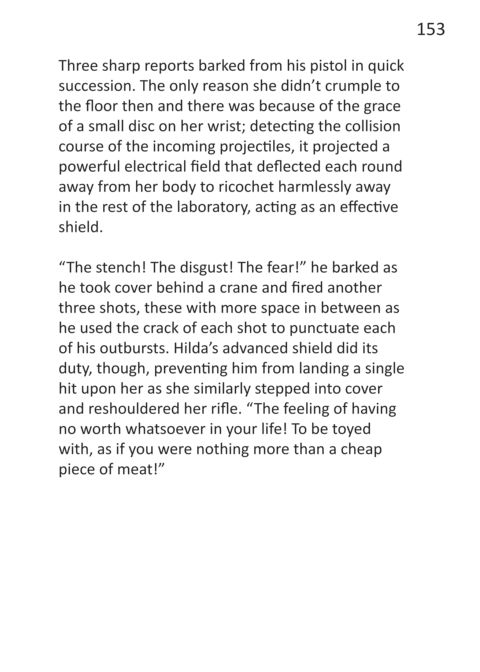 153

Three sharp reports barked from his pistol in quick succession. The only reason she didn't crumple to the floor then and there was because of the grace of a small disc on her wrist; detecting the collision course of the incoming projectiles, it projected a powerful electrical field that deflected each round away from her body to ricochet harmlessly away in the rest of the laboratory, acting as an effective shield.

"The stench! The disgust! The fear!" he barked as he took cover behind a crane and fired another three shots, these with more space in between as he used the crack of each shot to punctuate each of his outbursts. Hilda's advanced shield did its duty, though, preventing him from landing a single hit upon her as she similarly stepped into cover and reshouldered her rifle. "The feeling of having no worth whatsoever in your life! To be toyed with, as if you were nothing more than a cheap piece of meat!"